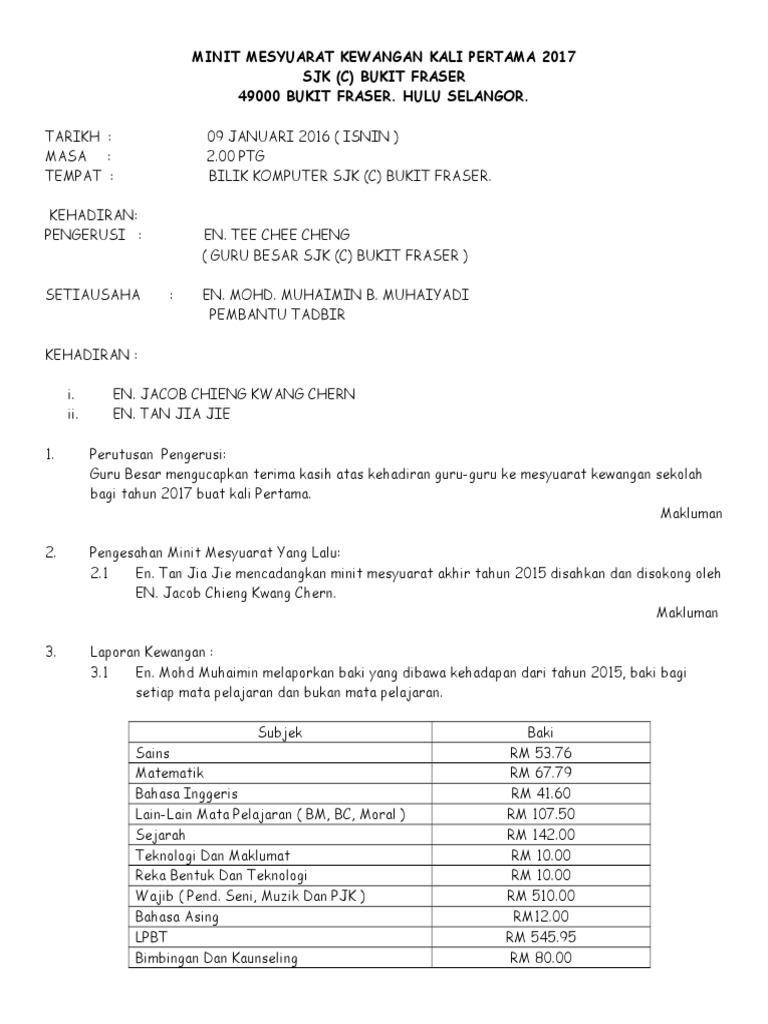 MINIT MESYUARAT KEWANGAN KALI PERTAMA 2017
SJK (C) BUKIT FRASER
49000 BUKIT FRASER. HULU SELANGOR.

TARIKH : 09 JANUARI 2016 ( ISNIN )
MASA : 2.00 PTG
TEMPAT : BILIK KOMPUTER SJK (C) BUKIT FRASER.

KEHADIRAN:
PENGERUSI : EN. TEE CHEE CHENG
( GURU BESAR SJK (C) BUKIT FRASER )

SETIAUSAHA : EN. MOHD. MUHAIMIN B. MUHAIYADI
PEMBANTU TADBIR

KEHADIRAN :

i. EN. JACOB CHIENG KWANG CHERN
ii. EN. TAN JIA JIE

1. Perutusan Pengerusi:
Guru Besar mengucapkan terima kasih atas kehadiran guru-guru ke mesyuarat kewangan sekolah bagi tahun 2017 buat kali Pertama.
Makluman

2. Pengesahan Minit Mesyuarat Yang Lalu:
2.1 En. Tan Jia Jie mencadangkan minit mesyuarat akhir tahun 2015 disahkan dan disokong oleh EN. Jacob Chieng Kwang Chern.
Makluman

3. Laporan Kewangan :
3.1 En. Mohd Muhaimin melaporkan baki yang dibawa kehadapan dari tahun 2015, baki bagi setiap mata pelajaran dan bukan mata pelajaran.

| Subjek | Baki |
|---|---|
| Sains | RM 53.76 |
| Matematik | RM 67.79 |
| Bahasa Inggeris | RM 41.60 |
| Lain-Lain Mata Pelajaran ( BM, BC, Moral ) | RM 107.50 |
| Sejarah | RM 142.00 |
| Teknologi Dan Maklumat | RM 10.00 |
| Reka Bentuk Dan Teknologi | RM 10.00 |
| Wajib ( Pend. Seni, Muzik Dan PJK ) | RM 510.00 |
| Bahasa Asing | RM12.00 |
| LPBT | RM 545.95 |
| Bimbingan Dan Kaunseling | RM 80.00 |